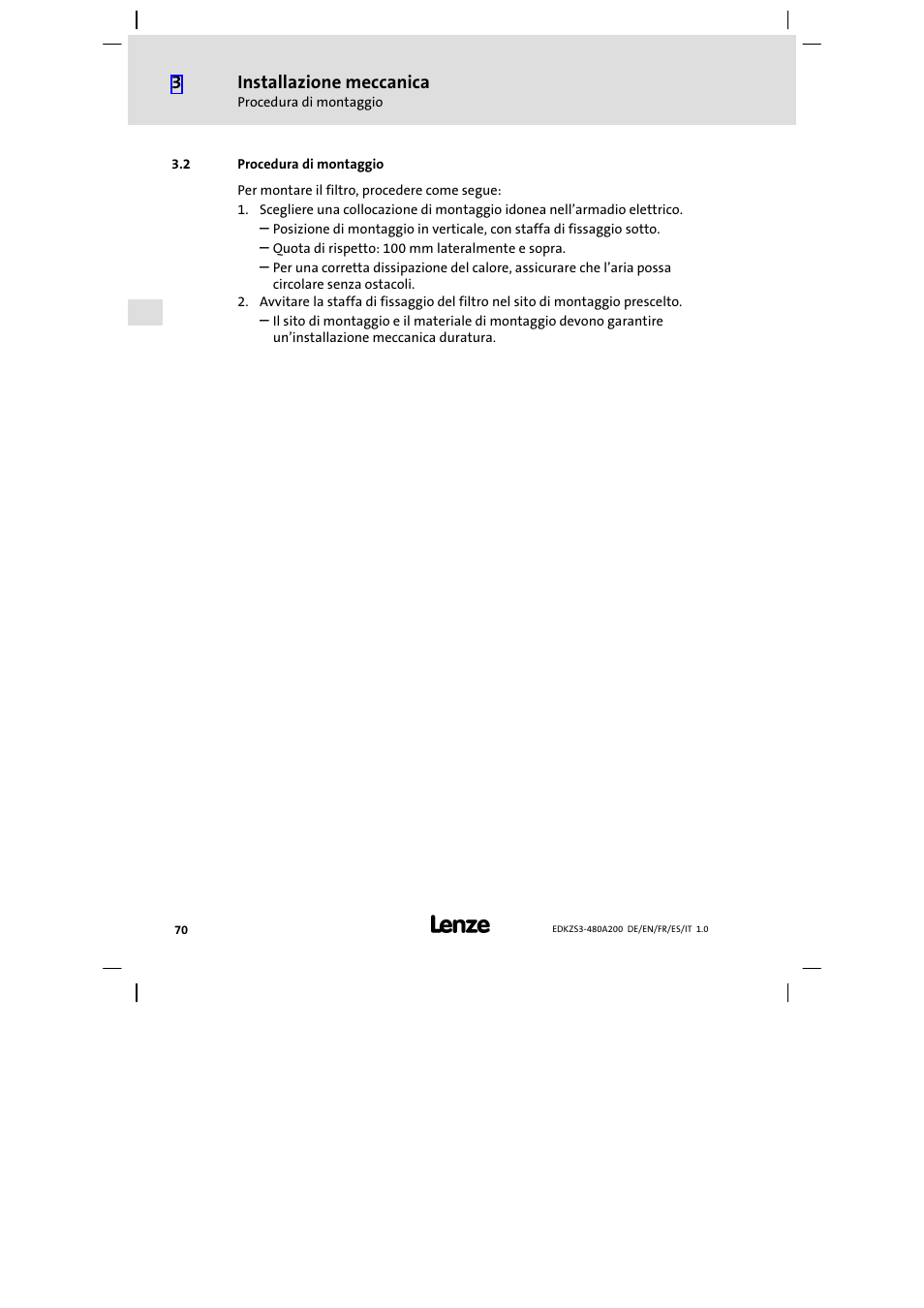 3 Installazione meccanica
Procedura di montaggio

3.2 Procedura di montaggio

Per montare il filtro, procedere come segue:
1. Scegliere una collocazione di montaggio idonea nell'armadio elettrico.
– Posizione di montaggio in verticale, con staffa di fissaggio sotto.
– Quota di rispetto: 100 mm lateralmente e sopra.
– Per una corretta dissipazione del calore, assicurare che l'aria possa circolare senza ostacoli.
2. Avvitare la staffa di fissaggio del filtro nel sito di montaggio prescelto.
– Il sito di montaggio e il materiale di montaggio devono garantire un'installazione meccanica duratura.

70 Lenze EDKZS3-480A200 DE/EN/FR/ES/IT 1.0